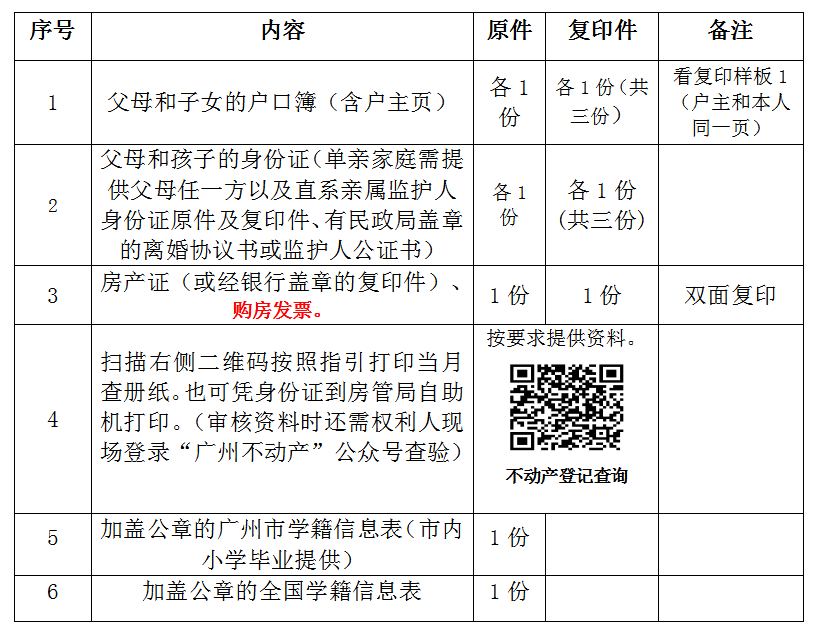 | 序号 | 内容 | 原件 | 复印件 | 备注 |
|---|---|---|---|---|
| 1 | 父母和子女的户口簿（含户主页） | 各 1 份 | 各 1 份（共三份） | 看复印样板 1（户主和本人同一页） |
| 2 | 父母和孩子的身份证(单亲家庭需提供父母任一方以及直系亲属监护人身份证原件及复印件、有民政局盖章的离婚协议书或监护人公证书) | 各 1 份 | 各 1 份（共三份） | |
| 3 | 房产证（或经银行盖章的复印件）、购房发票。 | 1 份 | 1 份 | 双面复印 |
| 4 | 扫描右侧二维码按照指引打印当月查册纸。也可凭身份证到房管局自助机打印。（审核资料时还需权利人现场登录“广州不动产”公众号查验） | 按要求提供资料。 不动产登记查询 | | |
| 5 | 加盖公章的广州市学籍信息表（市内小学毕业提供） | 1 份 | | |
| 6 | 加盖公章的全国学籍信息表 | 1 份 | | |